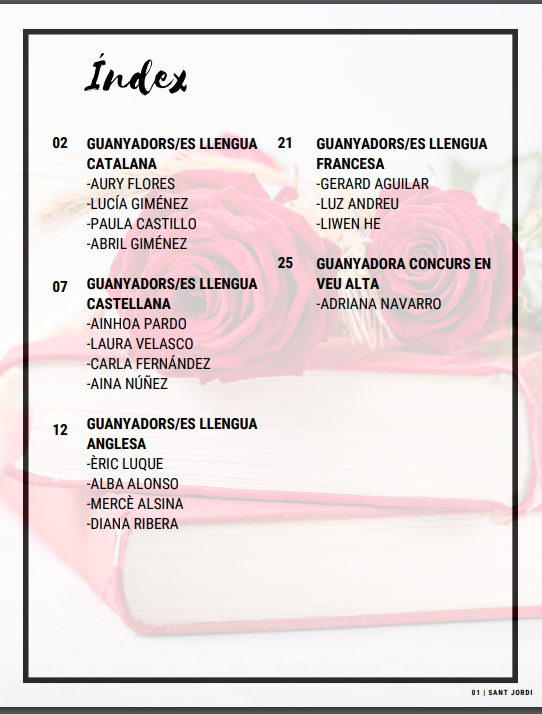 Índex

02 GUANYADORS/ES LLENGUA CATALANA
-AURY FLORES
-LUCÍA GIMÉNEZ
-PAULA CASTILLO
-ABRIL GIMÉNEZ

07 GUANYADORS/ES LLENGUA CASTELLANA
-AINHOA PARDO
-LAURA VELASCO
-CARLA FERNÁNDEZ
-AINA NÚÑEZ

12 GUANYADORS/ES LLENGUA ANGLESA
-ÈRIC LUQUE
-ALBA ALONSO
-MERCÈ ALSINA
-DIANA RIBERA

21 GUANYADORS/ES LLENGUA FRANCESA
-GERARD AGUILAR
-LUZ ANDREU
-LIWEN HE

25 GUANYADORA CONCURS EN VEU ALTA
-ADRIANA NAVARRO

01 | SANT JORDI